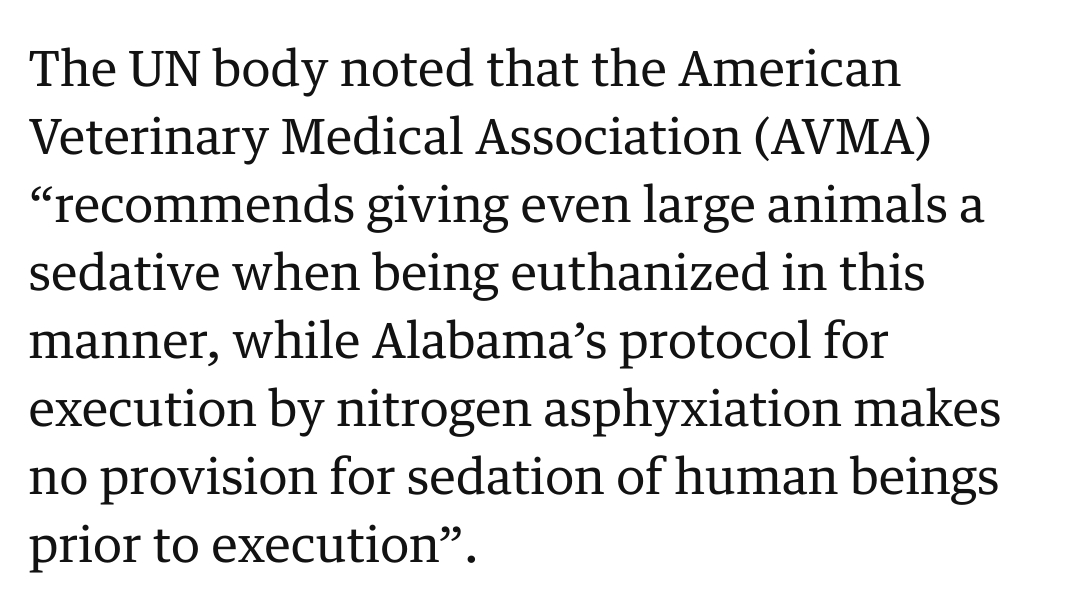 The UN body noted that the American Veterinary Medical Association (AVMA) “recommends giving even large animals a sedative when being euthanized in this manner, while Alabama’s protocol for execution by nitrogen asphyxiation makes no provision for sedation of human beings prior to execution”.